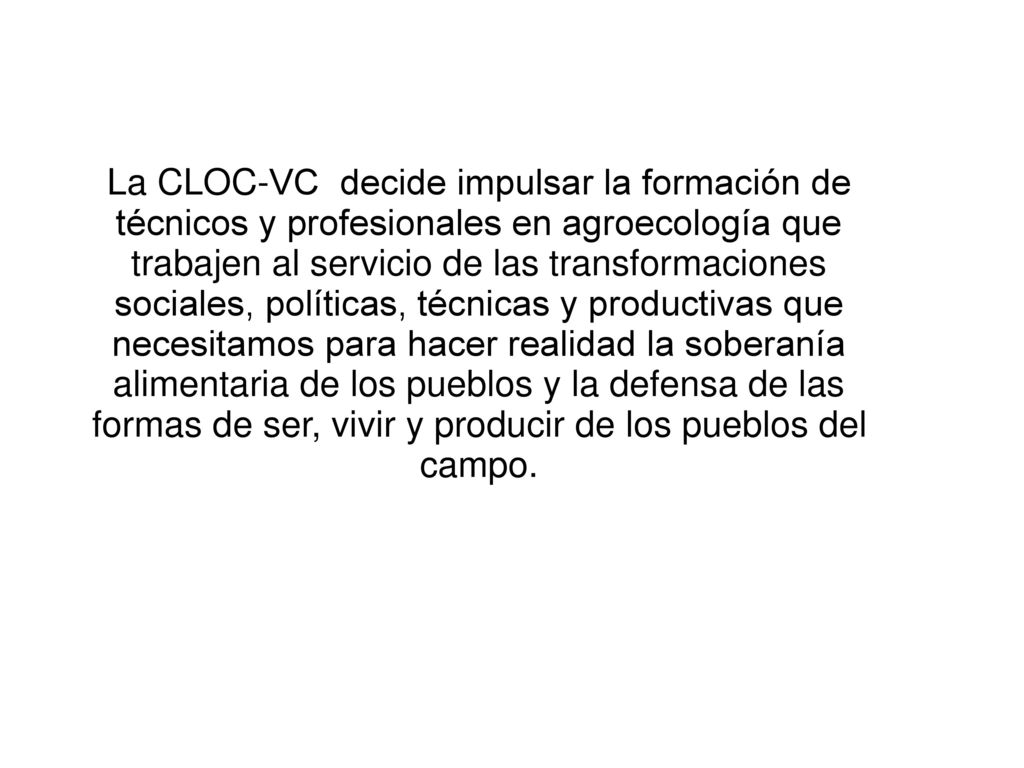 La CLOC-VC  decide impulsar la formación de técnicos y profesionales en agroecología que trabajen al servicio de las transformaciones sociales, políticas, técnicas y productivas que necesitamos para hacer realidad la soberanía alimentaria de los pueblos y la defensa de las formas de ser, vivir y producir de los pueblos del campo.